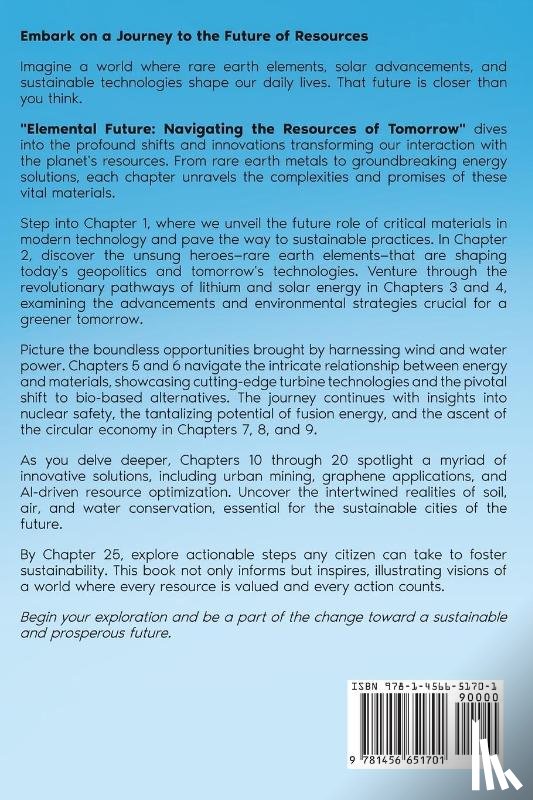 Embark on a Journey to the Future of Resources

Imagine a world where rare earth elements, solar advancements, and sustainable technologies shape our daily lives. That future is closer than you think.

"Elemental Future: Navigating the Resources of Tomorrow" dives into the profound shifts and innovations transforming our interaction with the planet's resources. From rare earth metals to groundbreaking energy solutions, each chapter unravels the complexities and promises of these vital materials.

Step into Chapter 1, where we unveil the future role of critical materials in modern technology and pave the way to sustainable practices. In Chapter 2, discover the unsung heroes–rare earth elements–that are shaping today's geopolitics and tomorrow's technologies. Venture through the revolutionary pathways of lithium and solar energy in Chapters 3 and 4, examining the advancements and environmental strategies crucial for a greener tomorrow.

Picture the boundless opportunities brought by harnessing wind and water power. Chapters 5 and 6 navigate the intricate relationship between energy and materials, showcasing cutting-edge turbine technologies and the pivotal shift to bio-based alternatives. The journey continues with insights into nuclear safety, the tantalizing potential of fusion energy, and the ascent of the circular economy in Chapters 7, 8, and 9.

As you delve deeper, Chapters 10 through 20 spotlight a myriad of innovative solutions, including urban mining, graphene applications, and AI-driven resource optimization. Uncover the intertwined realities of soil, air, and water conservation, essential for the sustainable cities of the future.

By Chapter 25, explore actionable steps any citizen can take to foster sustainability. This book not only informs but inspires, illustrating visions of a world where every resource is valued and every action counts.

Begin your exploration and be a part of the change toward a sustainable and prosperous future.

ISBN 978-1-4566-5170-1
90000
9 781456 651701